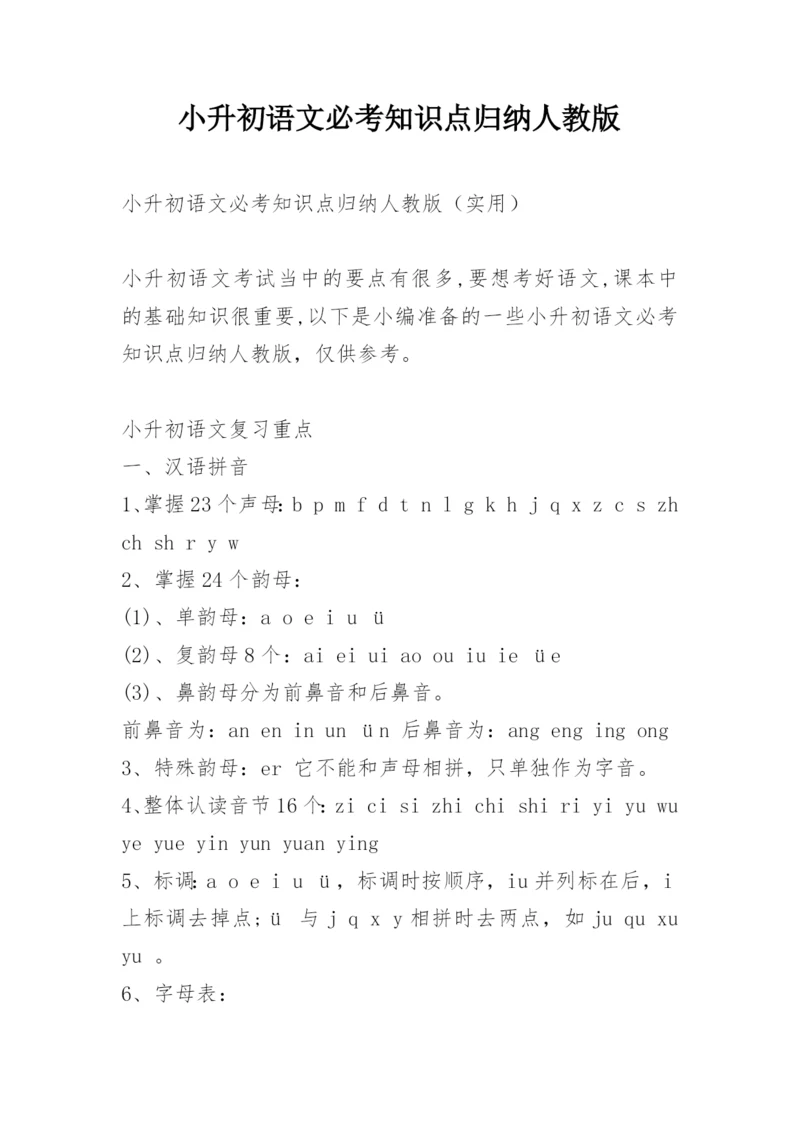 小升初语文必考知识点归纳人教版

小升初语文必考知识点归纳人教版（实用）

小升初语文考试当中的要点有很多,要想考好语文,课本中的基础知识很重要,以下是小编准备的一些小升初语文必考知识点归纳人教版，仅供参考。

小升初语文复习重点
一、汉语拼音
1、掌握23个声母: b p m f d t n l g k h j q x z c s zh ch sh r y w
2、掌握24个韵母：
(1)、单韵母：a o e i u ü
(2)、复韵母8个：ai ei ui ao ou iu ie üe
(3)、鼻韵母分为前鼻音和后鼻音。
前鼻音为：an en in un ün 后鼻音为：ang eng ing ong
3、特殊韵母：er 它不能和声母相拼，只单独作为字音。
4、整体认读音节16个: zi ci si zhi chi shi ri yi yu wu ye yue yin yun yuan ying
5、标调: a o e i u ü，标调时按顺序，iu并列标在后，i上标调去掉点；ü 与 j q x y 相拼时去两点，如 ju qu xu yu 。
6、字母表：